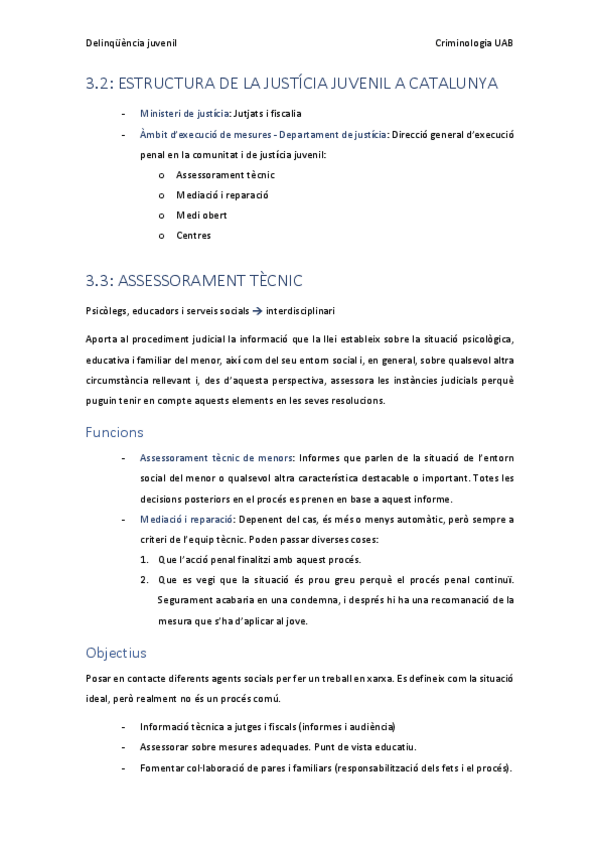 Delinqüència juvenil

Criminologia UAB

3.2: ESTRUCTURA DE LA JUSTÍCIA JUVENIL A CATALUNYA

- Ministeri de justícia: Jutjats i fiscalia
- Àmbit d'execució de mesures - Departament de justícia: Direcció general d'execució penal en la comunitat i de justícia juvenil:
  o Assessorament tècnic
  o Mediació i reparació
  o Medi obert
  o Centres

3.3: ASSESSORAMENT TÈCNIC

Psicòlegs, educadors i serveis socials → interdisciplinari

Aporta al procediment judicial la informació que la llei estableix sobre la situació psicològica, educativa i familiar del menor, així com del seu entorn social i, en general, sobre qualsevol altra circumstància rellevant i, des d'aquesta perspectiva, assessora les instàncies judicials perquè puguin tenir en compte aquests elements en les seves resolucions.

Funcions

- Assessorament tècnic de menors: Informes que parlen de la situació de l'entorn social del menor o qualsevol altra característica destacable o important. Totes les decisions posteriors en el procés es prenen en base a aquest informe.
- Mediació i reparació: Depenent del cas, és més o menys automàtic, però sempre a criteri de l'equip tècnic. Poden passar diverses coses:
  1. Que l'acció penal finalitzi amb aquest procés.
  2. Que es vegi que la situació és prou greu perquè el procés penal continuï. Segurament acabaria en una condemna, i després hi ha una recomanació de la mesura que s'ha d'aplicar al jove.

Objectius

Posar en contacte diferents agents socials per fer un treball en xarxa. Es defineix com la situació ideal, però realment no és un procés comú.

- Informació tècnica a jutges i fiscals (informes i audiència)
- Assessorar sobre mesures adequades. Punt de vista educatiu.
- Fomentar col·laboració de pares i familiars (responsabilització dels fets i el procés).